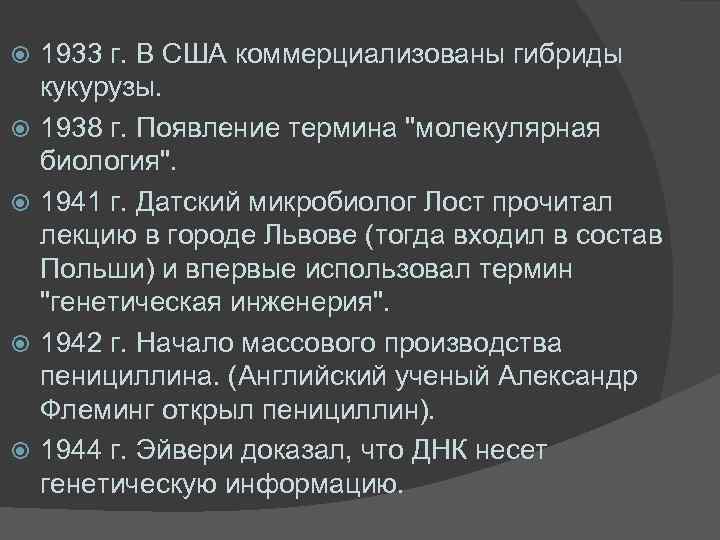 1933 г. В США коммерциализованы гибриды кукурузы.

1938 г. Появление термина "молекулярная биология".

1941 г. Датский микробиолог Лост прочитал лекцию в городе Львове (тогда входил в состав Польши) и впервые использовал термин "генетическая инженерия".

1942 г. Начало массового производства пенициллина. (Английский ученый Александр Флеминг открыл пенициллин).

1944 г. Эйвери доказал, что ДНК несет генетическую информацию.